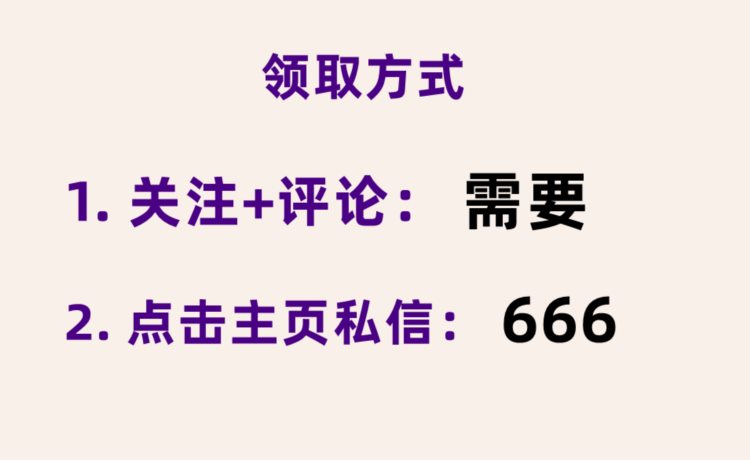 领取方式

1. 关注+评论： 需要

2. 点击主页私信： 666